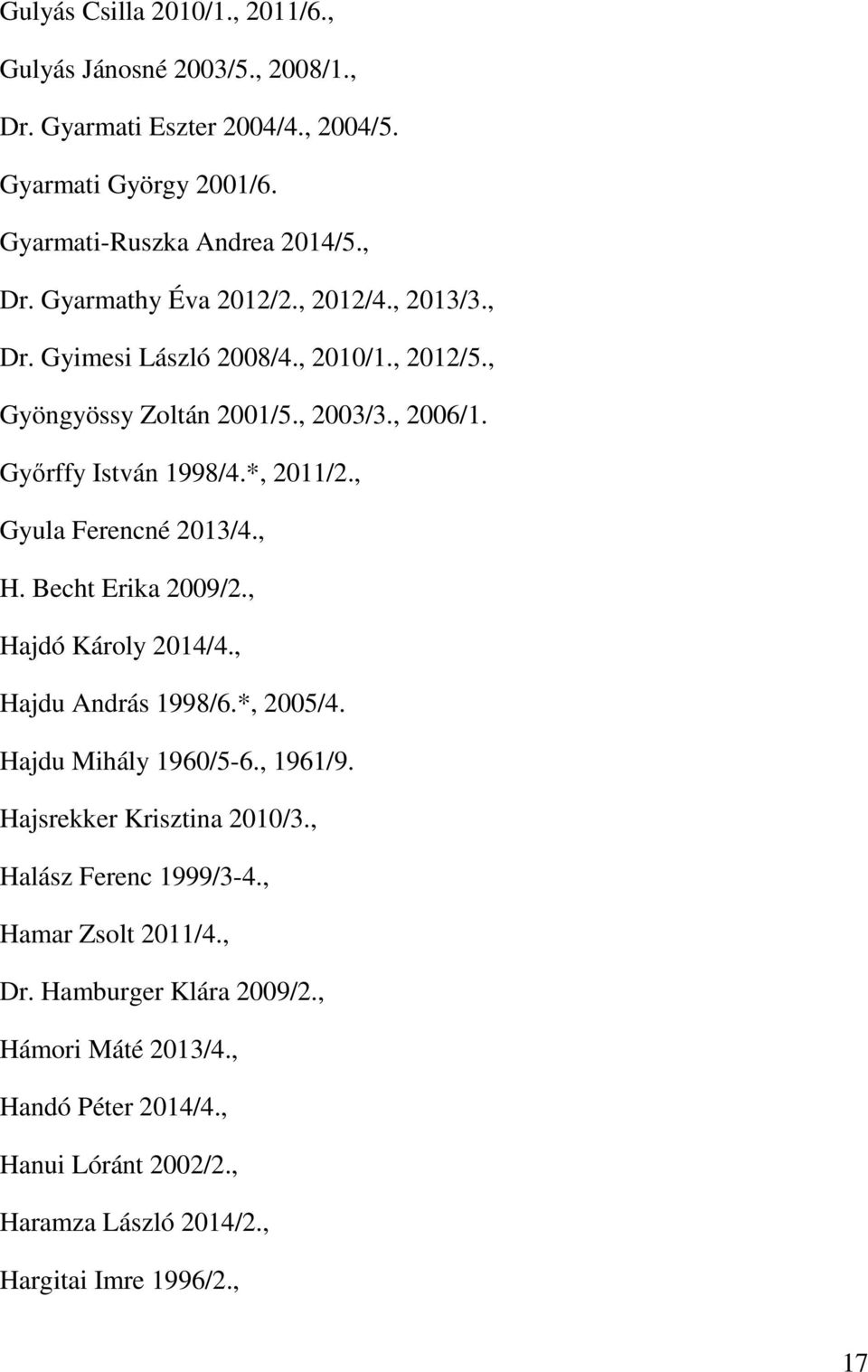 Gulyás Csilla 2010/1., 2011/6.,

Gulyás Jánosné 2003/5., 2008/1.,

Dr. Gyarmati Eszter 2004/4., 2004/5.

Gyarmati György 2001/6.

Gyarmati-Ruszka Andrea 2014/5.,

Dr. Gyarmathy Éva 2012/2., 2012/4., 2013/3.,

Dr. Gyimesi László 2008/4., 2010/1., 2012/5.,

Gyöngyössy Zoltán 2001/5., 2003/3., 2006/1.

Győrffy István 1998/4.*, 2011/2.,

Gyula Ferencné 2013/4.,

H. Becht Erika 2009/2.,

Hajdó Károly 2014/4.,

Hajdu András 1998/6.*, 2005/4.

Hajdu Mihály 1960/5-6., 1961/9.

Hajsrekker Krisztina 2010/3.,

Halász Ferenc 1999/3-4.,

Hamar Zsolt 2011/4.,

Dr. Hamburger Klára 2009/2.,

Hámori Máté 2013/4.,

Handó Péter 2014/4.,

Hanui Lóránt 2002/2.,

Haramza László 2014/2.,

Hargitai Imre 1996/2.,

17